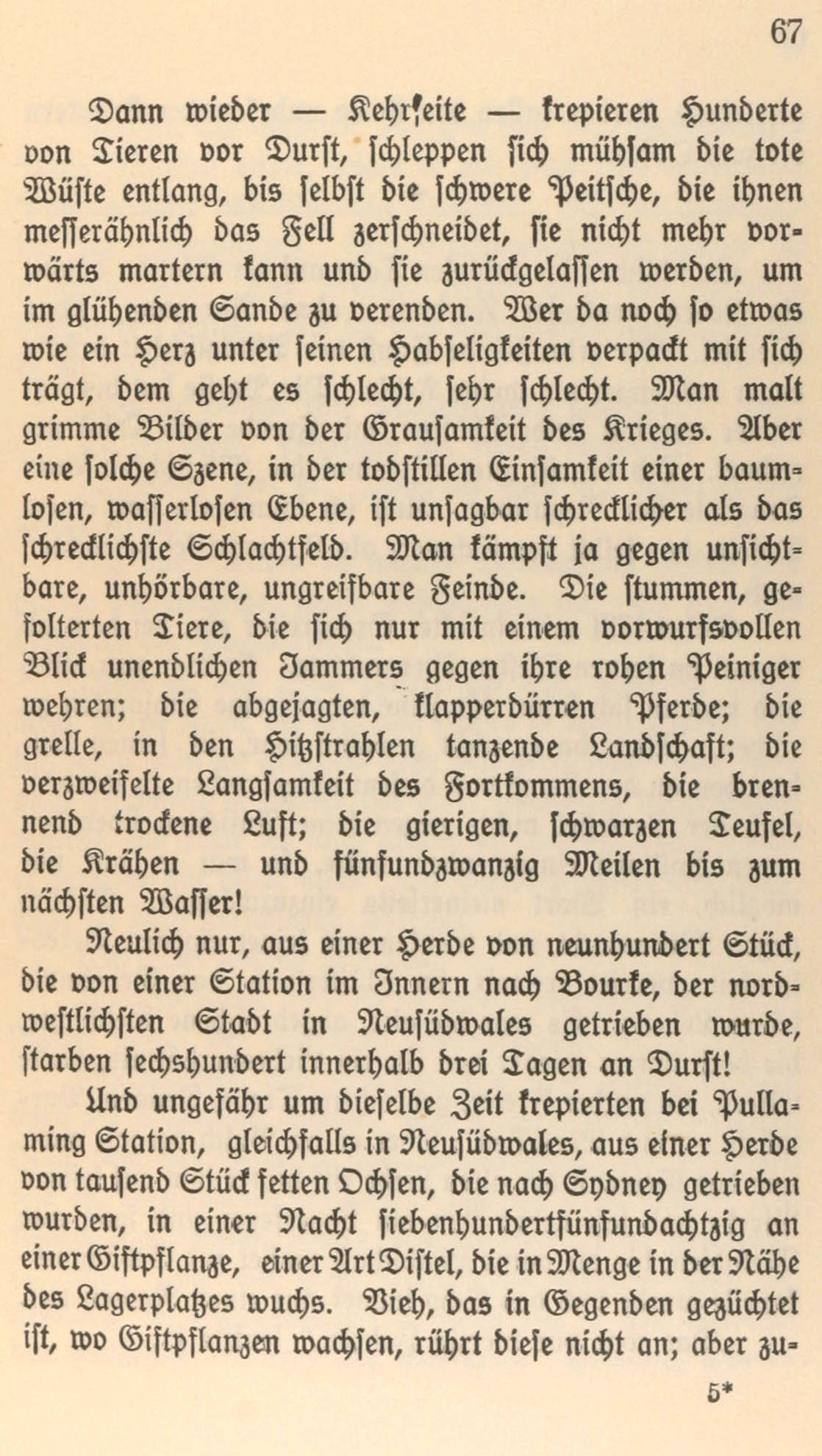 67

Dann wieder — Kehrseite — krepieren Hunderte von Tieren vor Durst, schleppen sich mühsam die tote Wüste entlang, bis selbst die schwere Peitsche, die ihnen messerähnlich das Fell zerschneidet, sie nicht mehr vorwärts martern kann und sie zurückgelassen werden, um im glühenden Sande zu verenden. Wer da noch so etwas wie ein Herz unter seinen Habseligkeiten verpackt mit sich trägt, dem geht es schlecht, sehr schlecht. Man malt grimme Bilder von der Grausamkeit des Krieges. Aber eine solche Szene, in der todstillen Einsamkeit einer baumlosen, wasserlosen Ebene, ist unsagbar schrecklicher als das schrecklichste Schlachtfeld. Man kämpft ja gegen unsichtbare, unhörbare, ungreifbare Feinde. Die stummen, gefolterten Tiere, die sich nur mit einem vorwurfsvollen Blick unendlichen Jammers gegen ihre rohen Peiniger wehren; die abgejagten, klapperdürren Pferde; die grelle, in den Hitzstrahlen tanzende Landschaft; die verzweifelte Langsamkeit des Fortkommens, die brennend trockene Luft; die gierigen, schwarzen Teufel, die Krähen — und fünfundzwanzig Meilen bis zum nächsten Wasser!

Neulich nur, aus einer Herde von neunhundert Stück, die von einer Station im Innern nach Bourke, der nordwestlichsten Stadt in Neusüdwales getrieben wurde, starben sechshundert innerhalb drei Tagen an Durst!

Und ungefähr um dieselbe Zeit krepierten bei Pullaming Station, gleichfalls in Neusüdwales, aus einer Herde von tausend Stück fetten Ochsen, die nach Sydney getrieben wurden, in einer Nacht siebenhundertfünfundachtzig an einer Giftpflanze, einer Art Distel, die in Menge in der Nähe des Lagerplatzes wuchs. Vieh, das in Gegenden gezüchtet ist, wo Giftpflanzen wachsen, rührt diese nicht an; aber zu-

5*